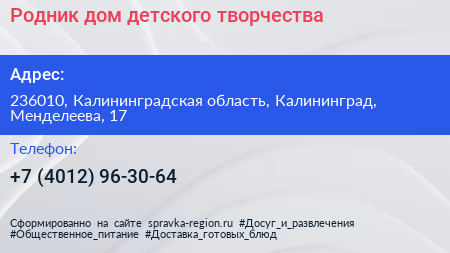 Родник дом детского творчества

Адрес:

236010, Калининградская область, Калининград, Менделеева, 17

Телефон:

+7 (4012) 96-30-64

Сформированно на сайте spravka-region.ru #Досуг_и_развлечения #Общественное_питание #Доставка_готовых_блюд